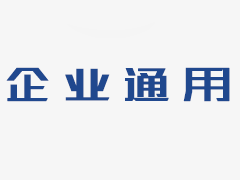 企业通用